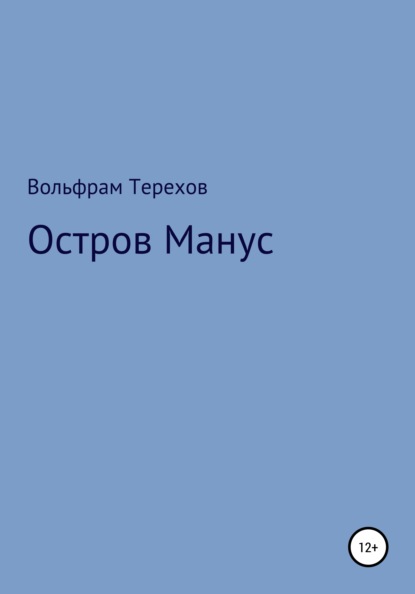 Вольфрам Терехов

Остров Манус

12+